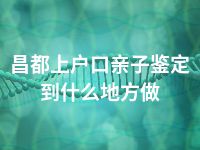 昌都上户口亲子鉴定到什么地方做